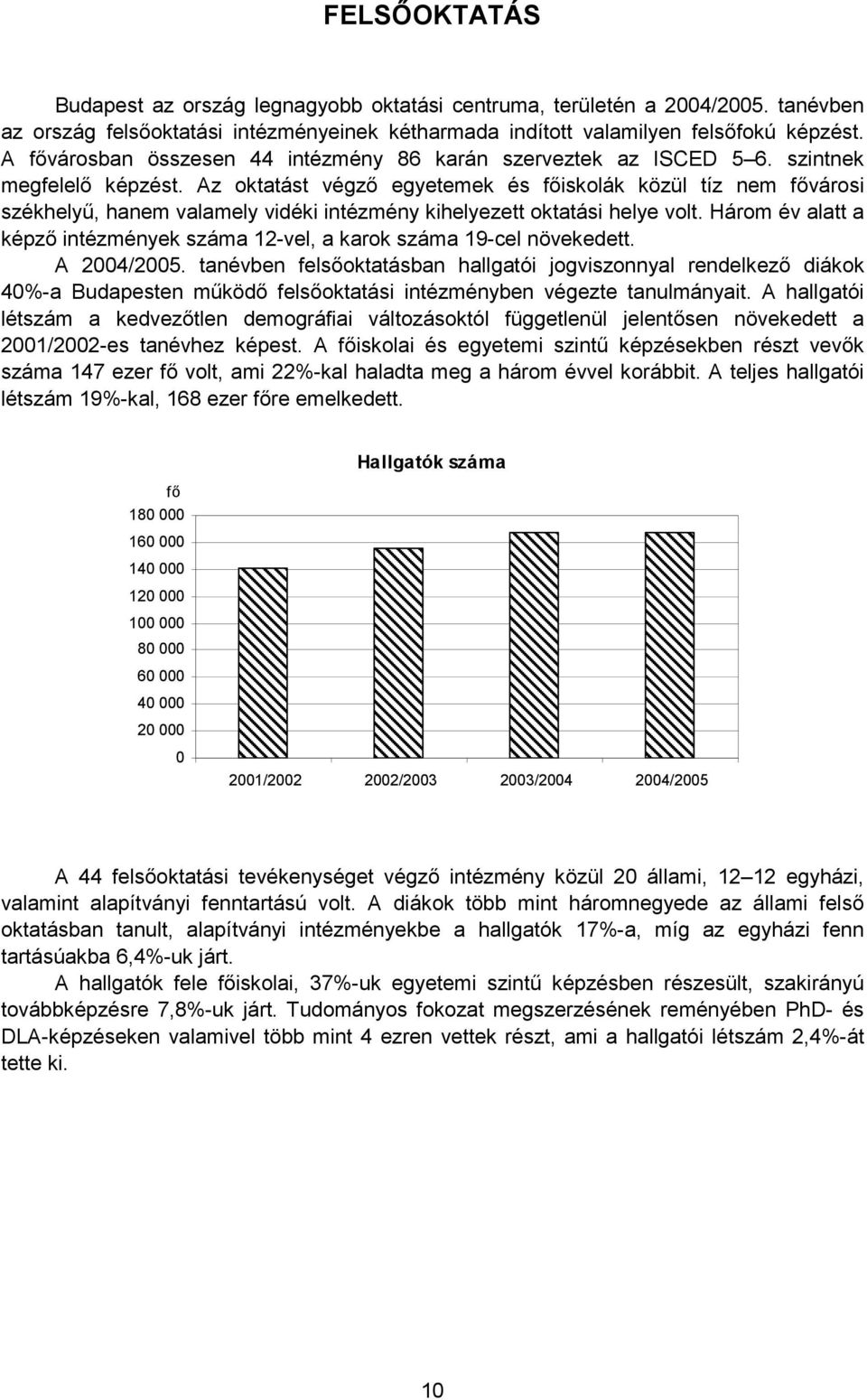 FELSŐOKTATÁS

Budapest az ország legnagyobb oktatási centruma, területén a 2004/2005. tanévben az ország felsőoktatási intézményeinek kétharmada indított valamilyen felsőfokú képzést. A fővárosban összesen 44 intézmény 86 karán szerveztek az ISCED 5–6. szintnek megfelelő képzést. Az oktatást végző egyetemek és főiskolák közül tíz nem fővárosi székhelyű, hanem valamely vidéki intézmény kihelyezett oktatási helye volt. Három év alatt a képző intézmények száma 12-vel, a karok száma 19-cel növekedett.

A 2004/2005. tanévben felsőoktatásban hallgatói jogviszonnyal rendelkező diákok 40%-a Budapesten működő felsőoktatási intézményben végezte tanulmányait. A hallgatói létszám a kedvezőtlen demográfiai változásoktól függetlenül jelentősen növekedett a 2001/2002-es tanévhez képest. A főiskolai és egyetemi szintű képzésekben részt vevők száma 147 ezer fő volt, ami 22%-kal haladta meg a három évvel korábbit. A teljes hallgatói létszám 19%-kal, 168 ezer főre emelkedett.

Hallgatók száma

fő

180 000
160 000
140 000
120 000
100 000
80 000
60 000
40 000
20 000
0

2001/2002 2002/2003 2003/2004 2004/2005

A 44 felsőoktatási tevékenységet végző intézmény közül 20 állami, 12–12 egyházi, valamint alapítványi fenntartású volt. A diákok több mint háromnegyede az állami felső oktatásban tanult, alapítványi intézményekbe a hallgatók 17%-a, míg az egyházi fenn tartásúakba 6,4%-uk járt.

A hallgatók fele főiskolai, 37%-uk egyetemi szintű képzésben részesült, szakirányú továbbképzésre 7,8%-uk járt. Tudományos fokozat megszerzésének reményében PhD- és DLA-képzéseken valamivel több mint 4 ezren vettek részt, ami a hallgatói létszám 2,4%-át tette ki.

10